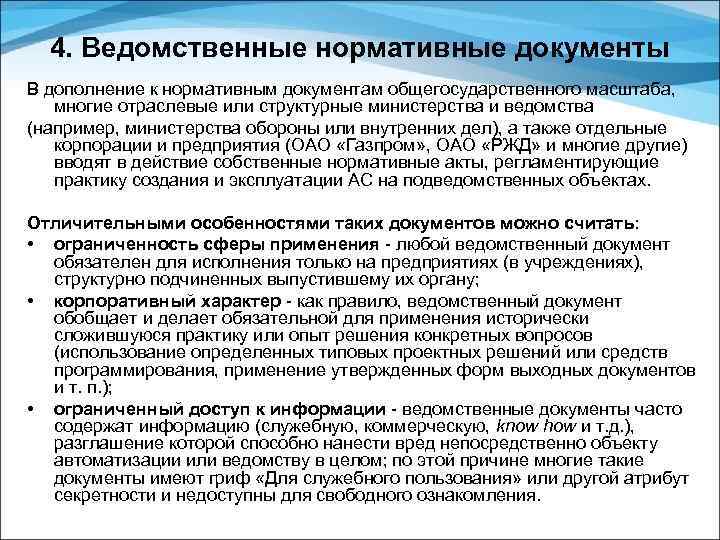 4. Ведомственные нормативные документы

В дополнение к нормативным документам общегосударственного масштаба, многие отраслевые или структурные министерства и ведомства

(например, министерства обороны или внутренних дел), а также отдельные корпорации и предприятия (ОАО «Газпром», ОАО «РЖД» и многие другие) вводят в действие собственные нормативные акты, регламентирующие практику создания и эксплуатации АС на подведомственных объектах.

Отличительными особенностями таких документов можно считать:

• ограниченность сферы применения - любой ведомственный документ обязателен для исполнения только на предприятиях (в учреждениях), структурно подчиненных выпустившему их органу;

• корпоративный характер - как правило, ведомственный документ обобщает и делает обязательной для применения исторически сложившуюся практику или опыт решения конкретных вопросов (использование определенных типовых проектных решений или средств программирования, применение утвержденных форм выходных документов и т. п.);

• ограниченный доступ к информации - ведомственные документы часто содержат информацию (служебную, коммерческую, know how и т.д.), разглашение которой способно нанести вред непосредственно объекту автоматизации или ведомству в целом; по этой причине многие такие документы имеют гриф «Для служебного пользования» или другой атрибут секретности и недоступны для свободного ознакомления.